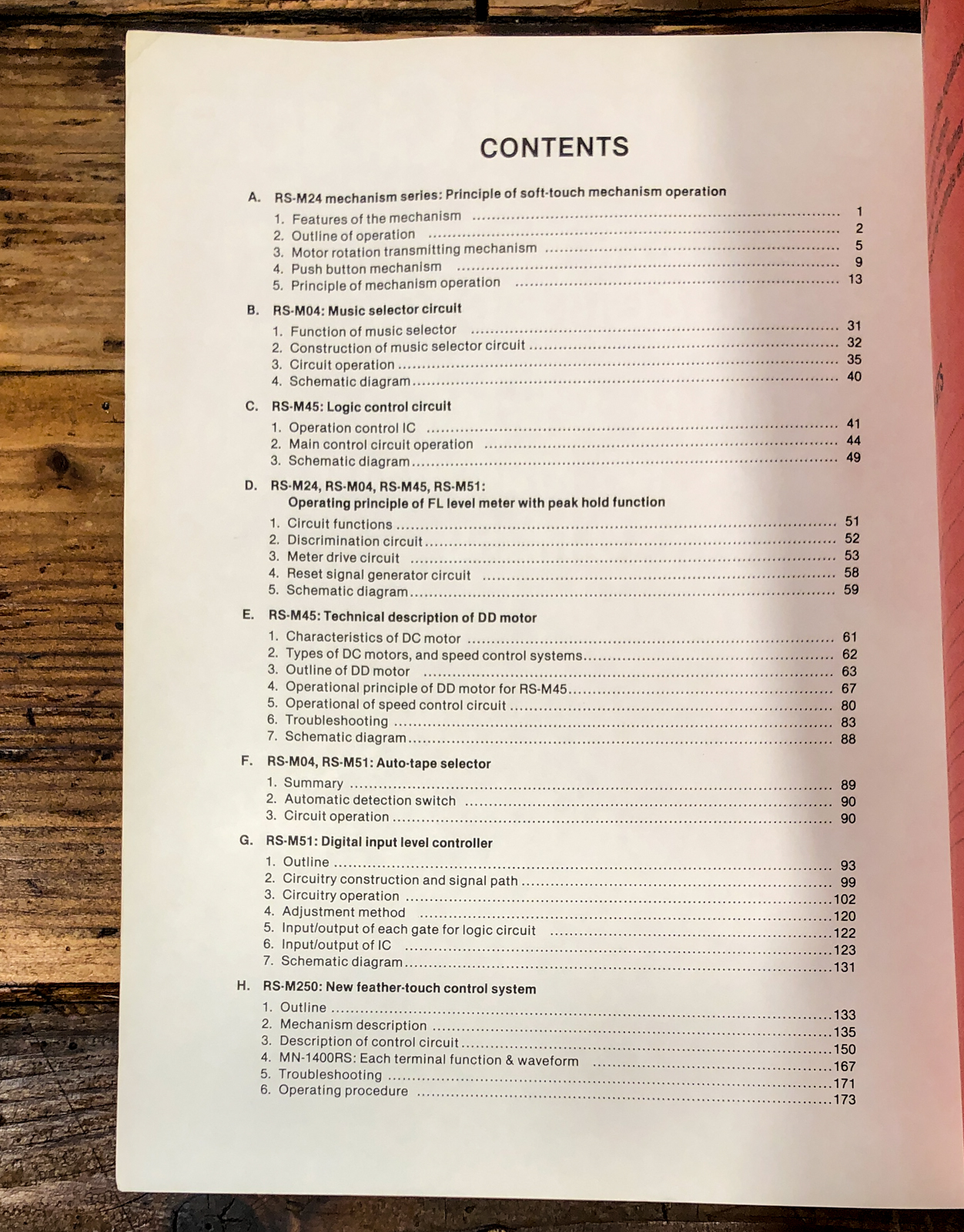 CONTENTS

A. RS-M24 mechanism series: Principle of soft-touch mechanism operation
1. Features of the mechanism ........ 1
2. Outline of operation ........ 2
3. Motor rotation transmitting mechanism ........ 5
4. Push button mechanism ........ 9
5. Principle of mechanism operation ........ 13

B. RS-M04: Music selector circuit
1. Function of music selector ........ 31
2. Construction of music selector circuit ........ 32
3. Circuit operation ........ 35
4. Schematic diagram ........ 40

C. RS-M45: Logic control circuit
1. Operation control IC ........ 41
2. Main control circuit operation ........ 44
3. Schematic diagram ........ 49

D. RS-M24, RS-M04, RS-M45, RS-M51:
Operating principle of FL level meter with peak hold function
1. Circuit functions ........ 51
2. Discrimination circuit ........ 52
3. Meter drive circuit ........ 53
4. Reset signal generator circuit ........ 58
5. Schematic diagram ........ 59

E. RS-M45: Technical description of DD motor
1. Characteristics of DC motor ........ 61
2. Types of DC motors, and speed control systems ........ 62
3. Outline of DD motor ........ 63
4. Operational principle of DD motor for RS-M45 ........ 67
5. Operational of speed control circuit ........ 80
6. Troubleshooting ........ 83
7. Schematic diagram ........ 88

F. RS-M04, RS-M51: Auto-tape selector
1. Summary ........ 89
2. Automatic detection switch ........ 90
3. Circuit operation ........ 90

G. RS-M51: Digital input level controller
1. Outline ........ 93
2. Circuitry construction and signal path ........ 99
3. Circuitry operation ........ 102
4. Adjustment method ........ 120
5. Input/output of each gate for logic circuit ........ 122
6. Input/output of IC ........ 123
7. Schematic diagram ........ 131

H. RS-M250: New feather-touch control system
1. Outline ........ 133
2. Mechanism description ........ 135
3. Description of control circuit ........ 150
4. MN-1400RS: Each terminal function & waveform ........ 167
5. Troubleshooting ........ 171
6. Operating procedure ........ 173